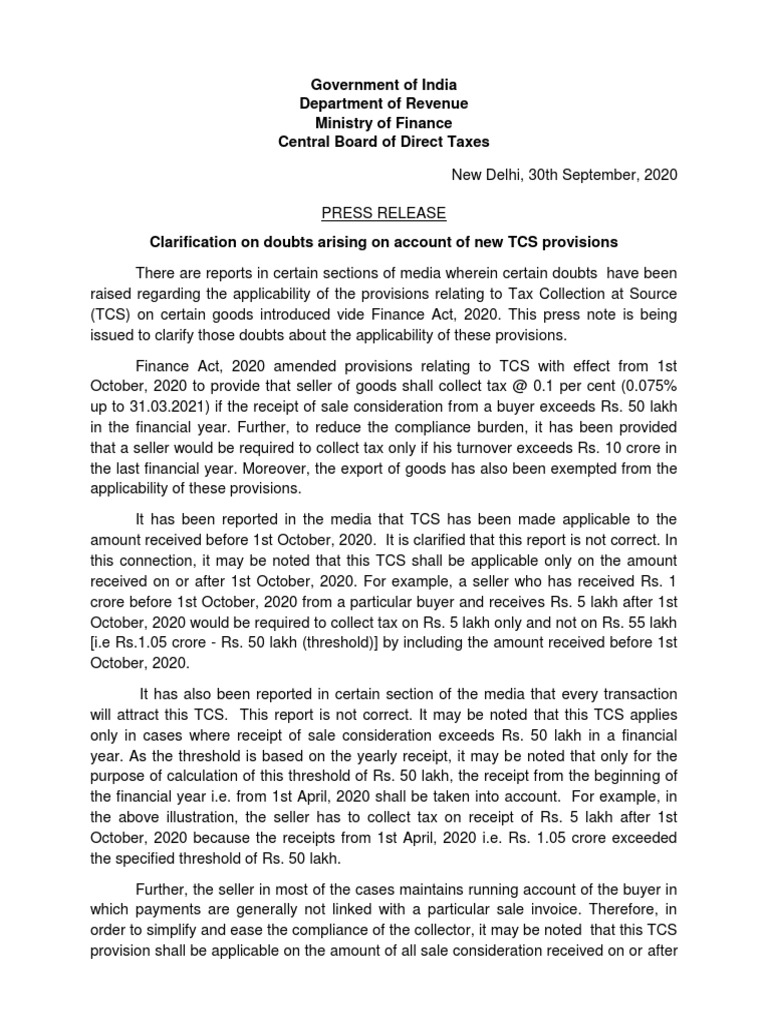 Government of India
Department of Revenue
Ministry of Finance
Central Board of Direct Taxes

New Delhi, 30th September, 2020

PRESS RELEASE

Clarification on doubts arising on account of new TCS provisions

There are reports in certain sections of media wherein certain doubts have been raised regarding the applicability of the provisions relating to Tax Collection at Source (TCS) on certain goods introduced vide Finance Act, 2020. This press note is being issued to clarify those doubts about the applicability of these provisions.

Finance Act, 2020 amended provisions relating to TCS with effect from 1st October, 2020 to provide that seller of goods shall collect tax @ 0.1 per cent (0.075% up to 31.03.2021) if the receipt of sale consideration from a buyer exceeds Rs. 50 lakh in the financial year. Further, to reduce the compliance burden, it has been provided that a seller would be required to collect tax only if his turnover exceeds Rs. 10 crore in the last financial year. Moreover, the export of goods has also been exempted from the applicability of these provisions.

It has been reported in the media that TCS has been made applicable to the amount received before 1st October, 2020. It is clarified that this report is not correct. In this connection, it may be noted that this TCS shall be applicable only on the amount received on or after 1st October, 2020. For example, a seller who has received Rs. 1 crore before 1st October, 2020 from a particular buyer and receives Rs. 5 lakh after 1st October, 2020 would be required to collect tax on Rs. 5 lakh only and not on Rs. 55 lakh [i.e Rs.1.05 crore - Rs. 50 lakh (threshold)] by including the amount received before 1st October, 2020.

It has also been reported in certain section of the media that every transaction will attract this TCS. This report is not correct. It may be noted that this TCS applies only in cases where receipt of sale consideration exceeds Rs. 50 lakh in a financial year. As the threshold is based on the yearly receipt, it may be noted that only for the purpose of calculation of this threshold of Rs. 50 lakh, the receipt from the beginning of the financial year i.e. from 1st April, 2020 shall be taken into account. For example, in the above illustration, the seller has to collect tax on receipt of Rs. 5 lakh after 1st October, 2020 because the receipts from 1st April, 2020 i.e. Rs. 1.05 crore exceeded the specified threshold of Rs. 50 lakh.

Further, the seller in most of the cases maintains running account of the buyer in which payments are generally not linked with a particular sale invoice. Therefore, in order to simplify and ease the compliance of the collector, it may be noted that this TCS provision shall be applicable on the amount of all sale consideration received on or after